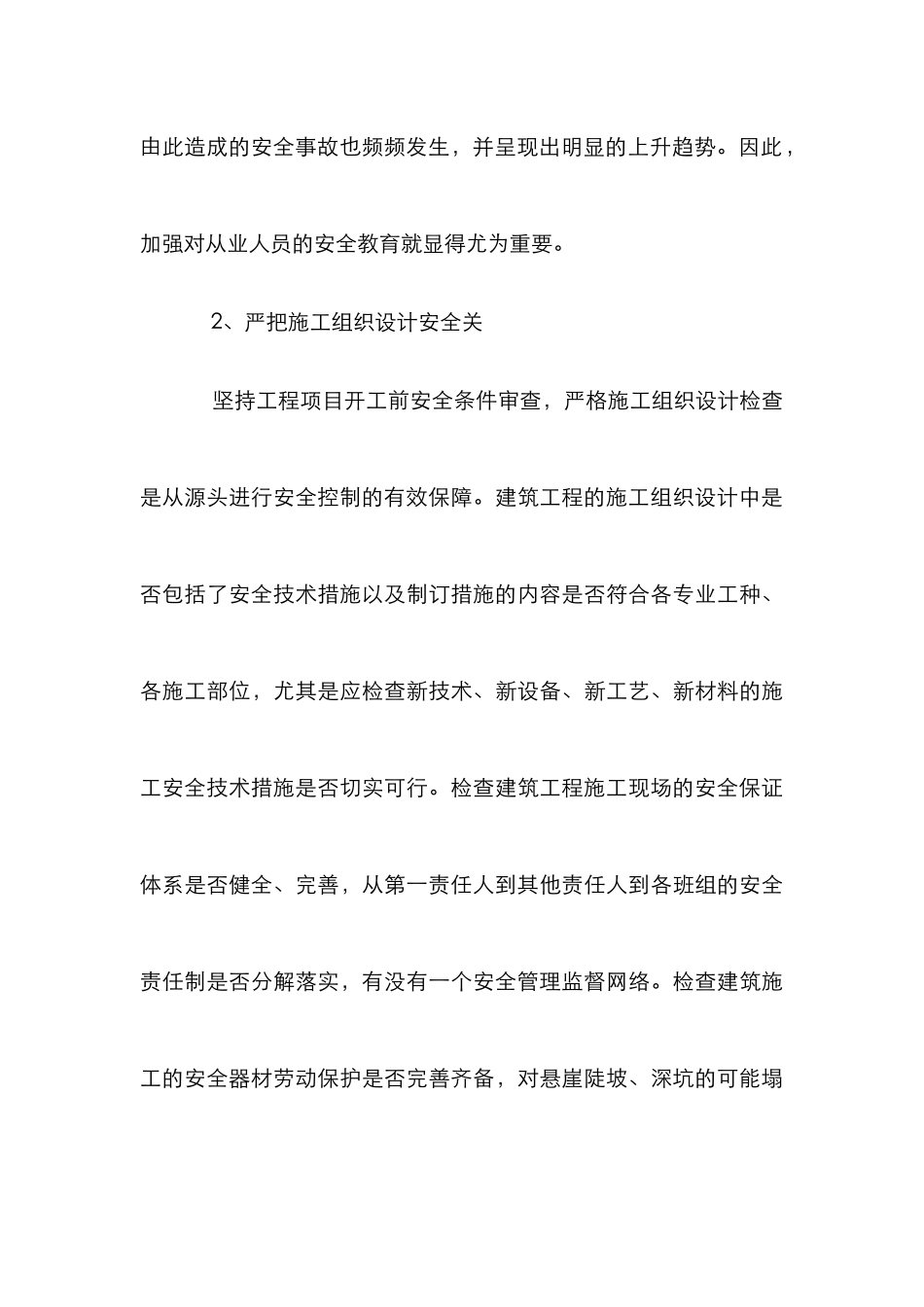 由此造成的安全事故也频频发生，并呈现出明显的上升趋势。因此，加强对从业人员的安全教育就显得尤为重要。

2、严把施工组织设计安全关

坚持工程项目开工前安全条件审查，严格施工组织设计检查是从源头进行安全控制的有效保障。建筑工程的施工组织设计中是否包括了安全技术措施以及制订措施的内容是否符合各专业工种、各施工部位，尤其是应检查新技术、新设备、新工艺、新材料的施工安全技术措施是否切实可行。检查建筑工程施工现场的安全保证体系是否健全、完善，从第一责任人到其他责任人到各班组的安全责任制是否分解落实，有没有一个安全管理监督网络。检查建筑施工的安全器材劳动保护是否完善齐备，对悬崖陡坡、深坑的可能塌